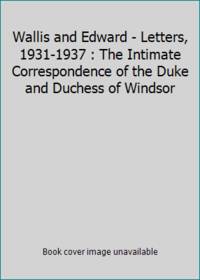 Wallis and Edward - Letters, 1931-1937 : The Intimate Correspondence of the Duke and Duchess of Windsor

Book cover image unavailable